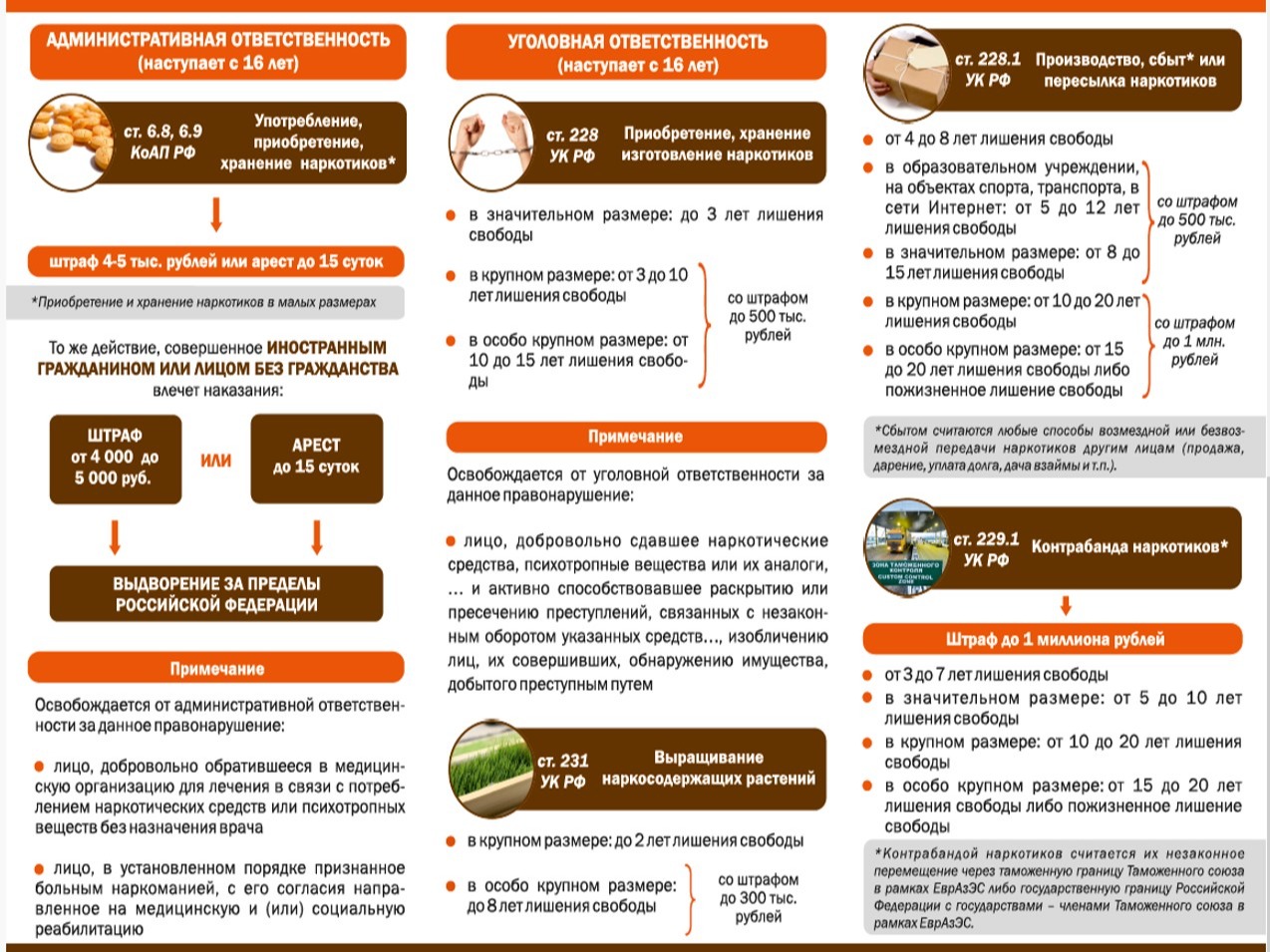 АДМИНИСТРАТИВНАЯ ОТВЕТСТВЕННОСТЬ (наступает с 16 лет)

ст. 6.8, 6.9 КоАП РФ

Употребление, приобретение, хранение наркотиков*

штраф 4-5 тыс. рублей или арест до 15 суток

*Приобретение и хранение наркотиков в малых размерах

То же действие, совершенное ИНОСТРАННЫМ ГРАЖДАНИНОМ ИЛИ ЛИЦОМ БЕЗ ГРАЖДАНСТВА влечет наказания:

ШТРАФ от 4 000 до 5 000 руб.

ИЛИ

АРЕСТ до 15 суток

ВЫДВОРЕНИЕ ЗА ПРЕДЕЛЫ РОССИЙСКОЙ ФЕДЕРАЦИИ

Примечание

Освобождается от административной ответственности за данное правонарушение:

лицо, добровольно обратившееся в медицинскую организацию для лечения в связи с потреблением наркотических средств или психотропных веществ без назначения врача

лицо, в установленном порядке признанное больным наркоманией, с его согласия направленное на медицинскую и (или) социальную реабилитацию

УГОЛОВНАЯ ОТВЕТСТВЕННОСТЬ (наступает с 16 лет)

ст. 228 УК РФ

Приобретение, хранение изготовление наркотиков

в значительном размере: до 3 лет лишения свободы

в крупном размере: от 3 до 10 лет лишения свободы

в особо крупном размере: от 10 до 15 лет лишения свободы

со штрафом до 500 тыс. рублей

Примечание

Освобождается от уголовной ответственности за данное правонарушение:

лицо, добровольно сдавшее наркотические средства, психотропные вещества или их аналоги, ... и активно способствовавшее раскрытию или пресечению преступлений, связанных с незаконным оборотом указанных средств..., изобличению лиц, их совершивших, обнаружению имущества, добытого преступным путем

ст. 231 УК РФ

Выращивание наркосодержащих растений

в крупном размере: до 2 лет лишения свободы

в особо крупном размере: до 8 лет лишения свободы

со штрафом до 300 тыс. рублей

ст. 228.1 УК РФ

Производство, сбыт* или пересылка наркотиков

от 4 до 8 лет лишения свободы

в образовательном учреждении, на объектах спорта, транспорта, в сети Интернет: от 5 до 12 лет лишения свободы

в значительном размере: от 8 до 15 лет лишения свободы

со штрафом до 500 тыс. рублей

в крупном размере: от 10 до 20 лет лишения свободы

в особо крупном размере: от 15 до 20 лет лишения свободы либо пожизненное лишение свободы

со штрафом до 1 млн. рублей

*Сбытом считаются любые способы возмездной или безвозмездной передачи наркотиков другим лицам (продажа, дарение, уплата долга, дача взаймы и т.п.).

ЗОНА ТАМОЖЕННОГО КОНТРОЛЯ CUSTOM CONTROL ZONE

ст. 229.1 УК РФ

Контрабанда наркотиков*

Штраф до 1 миллиона рублей

от 3 до 7 лет лишения свободы

в значительном размере: от 5 до 10 лет лишения свободы

в крупном размере: от 10 до 20 лет лишения свободы

в особо крупном размере: от 15 до 20 лет лишения свободы либо пожизненное лишение свободы

*Контрабандой наркотиков считается их незаконное перемещение через таможенную границу Таможенного союза в рамках ЕврАзЭС либо государственную границу Российской Федерации с государствами – членами Таможенного союза в рамках ЕврАзЭС.